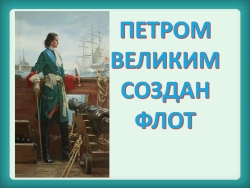 ПЕТРОМ
ВЕЛИКИМ
СОЗДАН
ФЛОТ